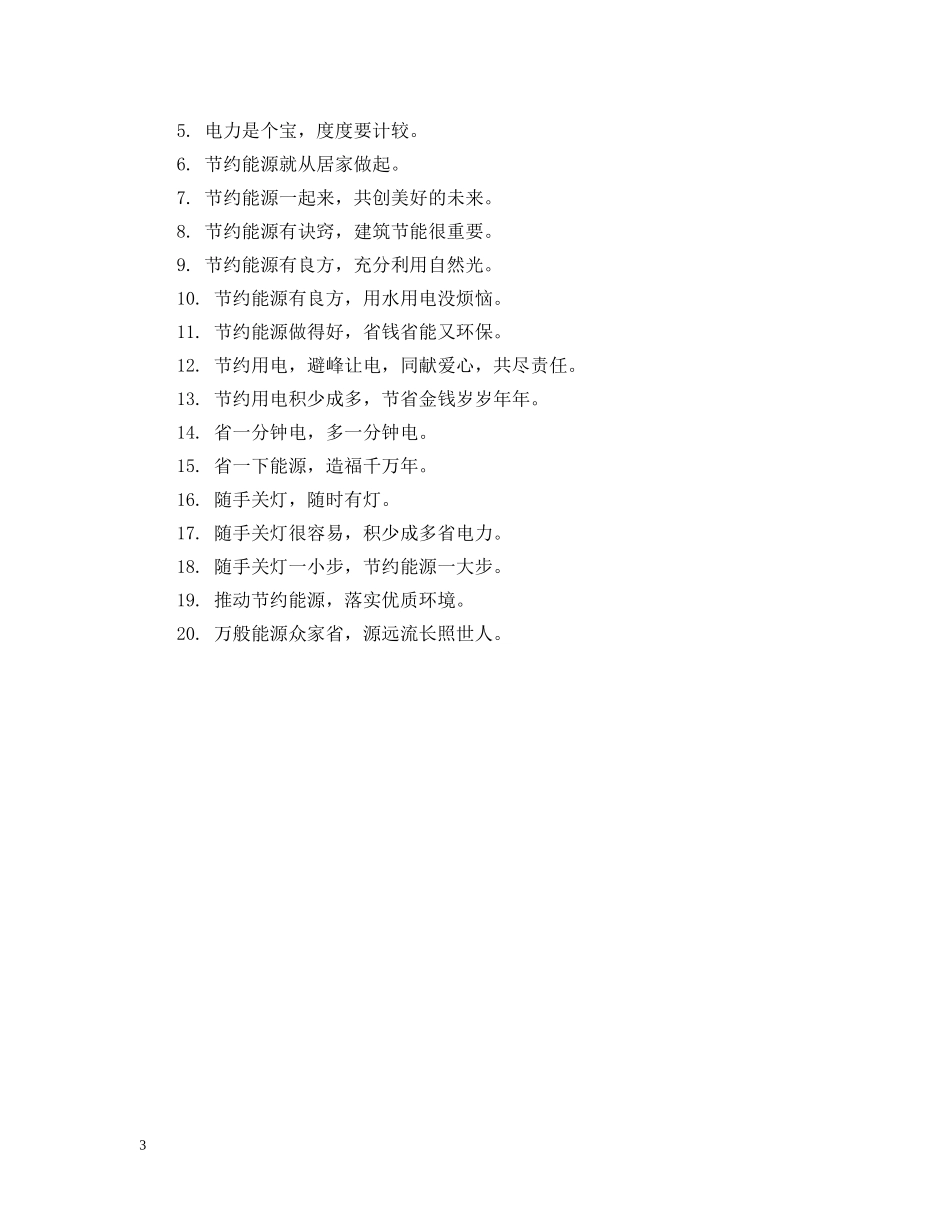 5. 电力是个宝，度度要计较。

6. 节约能源就从居家做起。

7. 节约能源一起来，共创美好的未来。

8. 节约能源有诀窍，建筑节能很重要。

9. 节约能源有良方，充分利用自然光。

10. 节约能源有良方，用水用电没烦恼。

11. 节约能源做得好，省钱省能又环保。

12. 节约用电，避峰让电，同献爱心，共尽责任。

13. 节约用电积少成多，节省金钱岁岁年年。

14. 省一分钟电，多一分钟电。

15. 省一下能源，造福千万年。

16. 随手关灯，随时有灯。

17. 随手关灯很容易，积少成多省电力。

18. 随手关灯一小步，节约能源一大步。

19. 推动节约能源，落实优质环境。

20. 万般能源众家省，源远流长照世人。

3